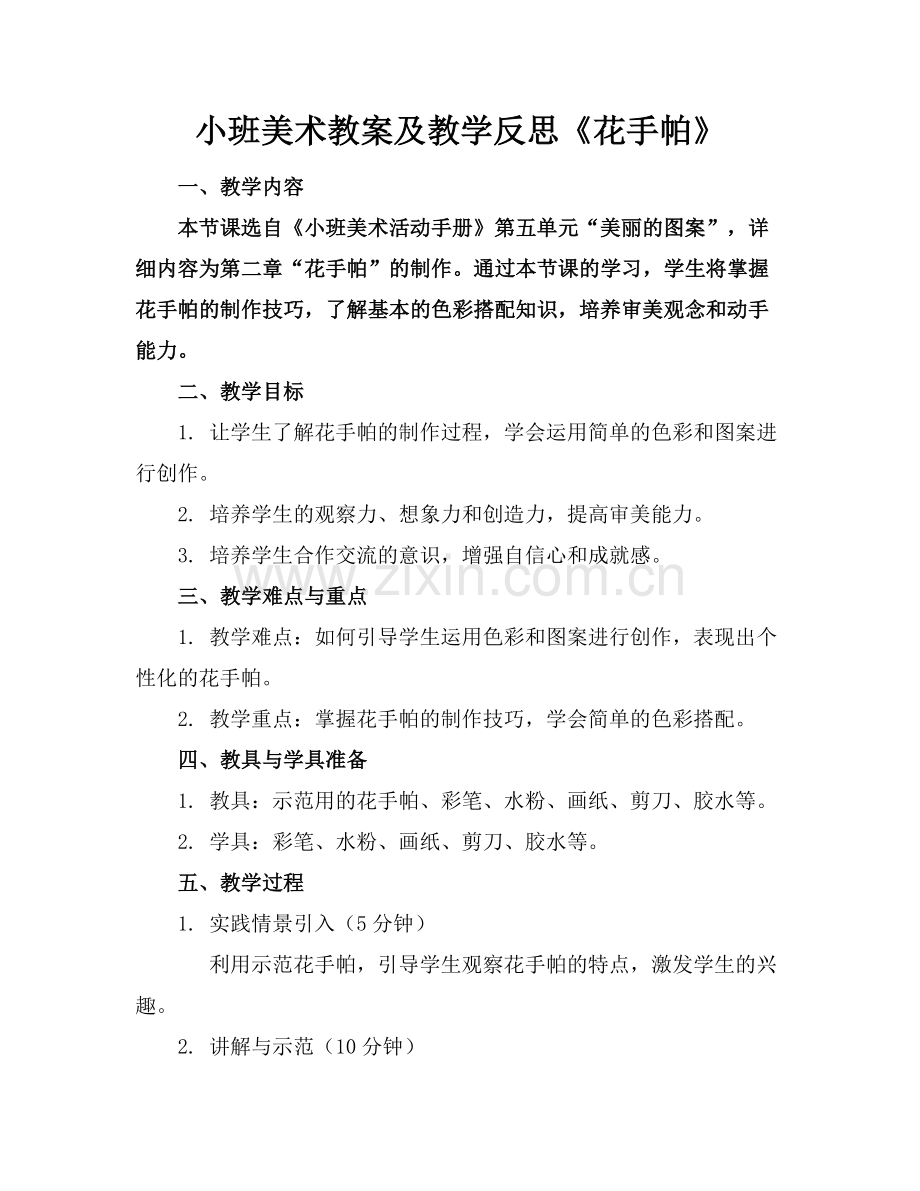 小班美术教案及教学反思《花手帕》

一、教学内容

本节课选自《小班美术活动手册》第五单元“美丽的图案”，详细内容为第二章“花手帕”的制作。通过本节课的学习，学生将掌握花手帕的制作技巧，了解基本的色彩搭配知识，培养审美观念和动手能力。

二、教学目标

1.让学生了解花手帕的制作过程，学会运用简单的色彩和图案进行创作。

2.培养学生的观察力、想象力和创造力，提高审美能力。

3.培养学生合作交流的意识，增强自信心和成就感。

三、教学难点与重点

1.教学难点：如何引导学生运用色彩和图案进行创作，表现出个性化的花手帕。

2.教学重点：掌握花手帕的制作技巧，学会简单的色彩搭配。

四、教具与学具准备

1.教具：示范用的花手帕、彩笔、水粉、画纸、剪刀、胶水等。

2.学具：彩笔、水粉、画纸、剪刀、胶水等。

五、教学过程

1.实践情景引入（5分钟）

利用示范花手帕，引导学生观察花手帕的特点，激发学生的兴趣。

2.讲解与示范（10分钟）

www.zixin.com.cn